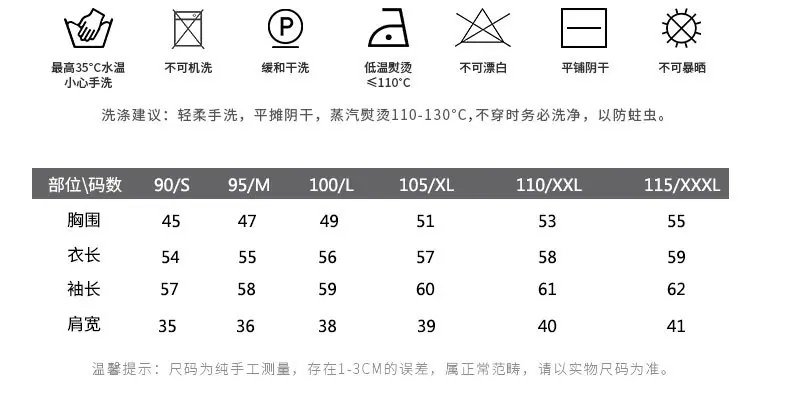 最高35°C水温
小心手洗

不可机洗

缓和干洗

低温熨烫
≤110°C

不可漂白

平铺阴干

不可暴晒

洗涤建议：轻柔手洗，平摊阴干，蒸汽熨烫110-130°C,不穿时务必洗净，以防蛀虫。

| 部位\码数 | 90/S | 95/M | 100/L | 105/XL | 110/XXL | 115/XXXL |
|---|---|---|---|---|---|---|
| 胸围 | 45 | 47 | 49 | 51 | 53 | 55 |
| 衣长 | 54 | 55 | 56 | 57 | 58 | 59 |
| 袖长 | 57 | 58 | 59 | 60 | 61 | 62 |
| 肩宽 | 35 | 36 | 38 | 39 | 40 | 41 |

温馨提示：尺码为纯手工测量，存在1-3CM的误差，属正常范畴，请以实物尺码为准。